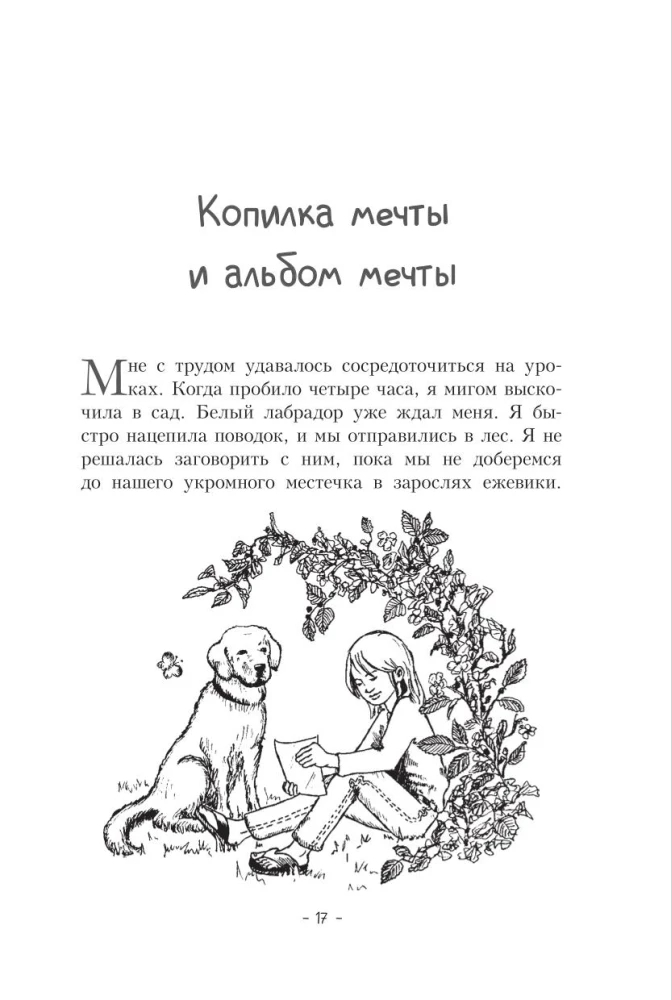 Копилка мечты и альбом мечты

Мне с трудом удавалось сосредоточиться на уроках. Когда пробило четыре часа, я мигом выскочила в сад. Белый лабрадор уже ждал меня. Я быстро нацепила поводок, и мы отправились в лес. Я не решалась заговорить с ним, пока мы не доберемся до нашего укромного местечка в зарослях ежевики.

- 17 -